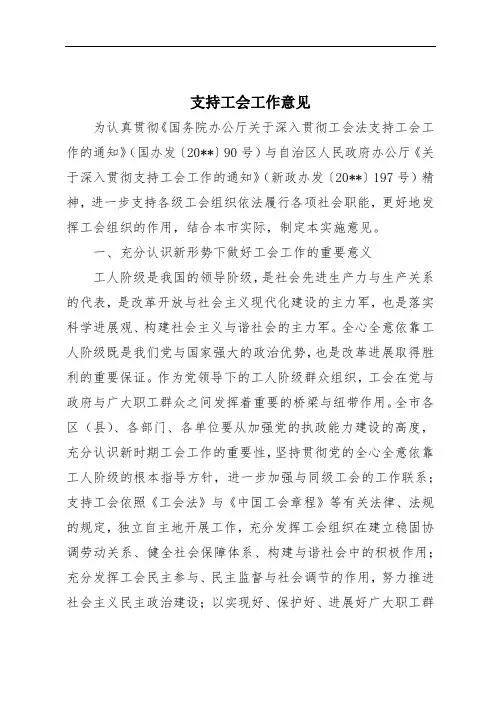 支持工会工作意见

为认真贯彻《国务院办公厅关于深入贯彻工会法支持工会工作的通知》(国办发〔20**〕90号)与自治区人民政府办公厅《关于深入贯彻支持工会工作的通知》(新政办发〔20**〕197号)精神，进一步支持各级工会组织依法履行各项社会职能，更好地发挥工会组织的作用，结合本市实际，制定本实施意见。

一、充分认识新形势下做好工会工作的重要意义

工人阶级是我国的领导阶级，是社会先进生产力与生产关系的代表，是改革开放与社会主义现代化建设的主力军，也是落实科学进展观、构建社会主义与谐社会的主力军。全心全意依靠工人阶级既是我们党与国家强大的政治优势，也是改革进展取得胜利的重要保证。作为党领导下的工人阶级群众组织，工会在党与政府与广大职工群众之间发挥着重要的桥梁与纽带作用。全市各区（县）、各部门、各单位要从加强党的执政能力建设的高度，充分认识新时期工会工作的重要性，坚持贯彻党的全心全意依靠工人阶级的根本指导方针，进一步加强与同级工会的工作联系；支持工会依照《工会法》与《中国工会章程》等有关法律、法规的规定，独立自主地开展工作，充分发挥工会组织在建立稳固协调劳动关系、健全社会保障体系、构建与谐社会中的积极作用；充分发挥工会民主参与、民主监督与社会调节的作用，努力推进社会主义民主政治建设；以实现好、保护好、进展好广大职工群